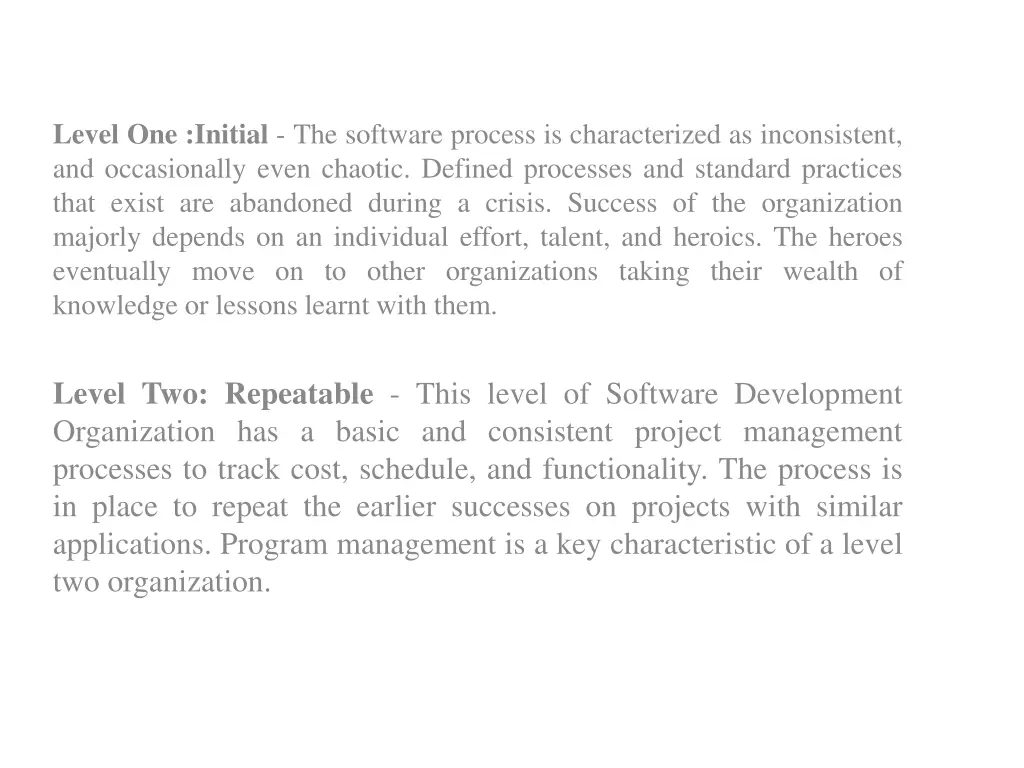 Level One :Initial - The software process is characterized as inconsistent, and occasionally even chaotic. Defined processes and standard practices that exist are abandoned during a crisis. Success of the organization majorly depends on an individual effort, talent, and heroics. The heroes eventually move on to other organizations taking their wealth of knowledge or lessons learnt with them.

Level Two: Repeatable - This level of Software Development Organization has a basic and consistent project management processes to track cost, schedule, and functionality. The process is in place to repeat the earlier successes on projects with similar applications. Program management is a key characteristic of a level two organization.